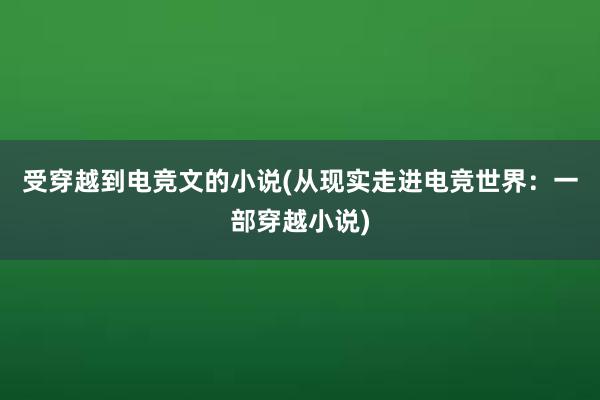 受穿越到电竞文的小说(从现实走进电竞世界：一部穿越小说)